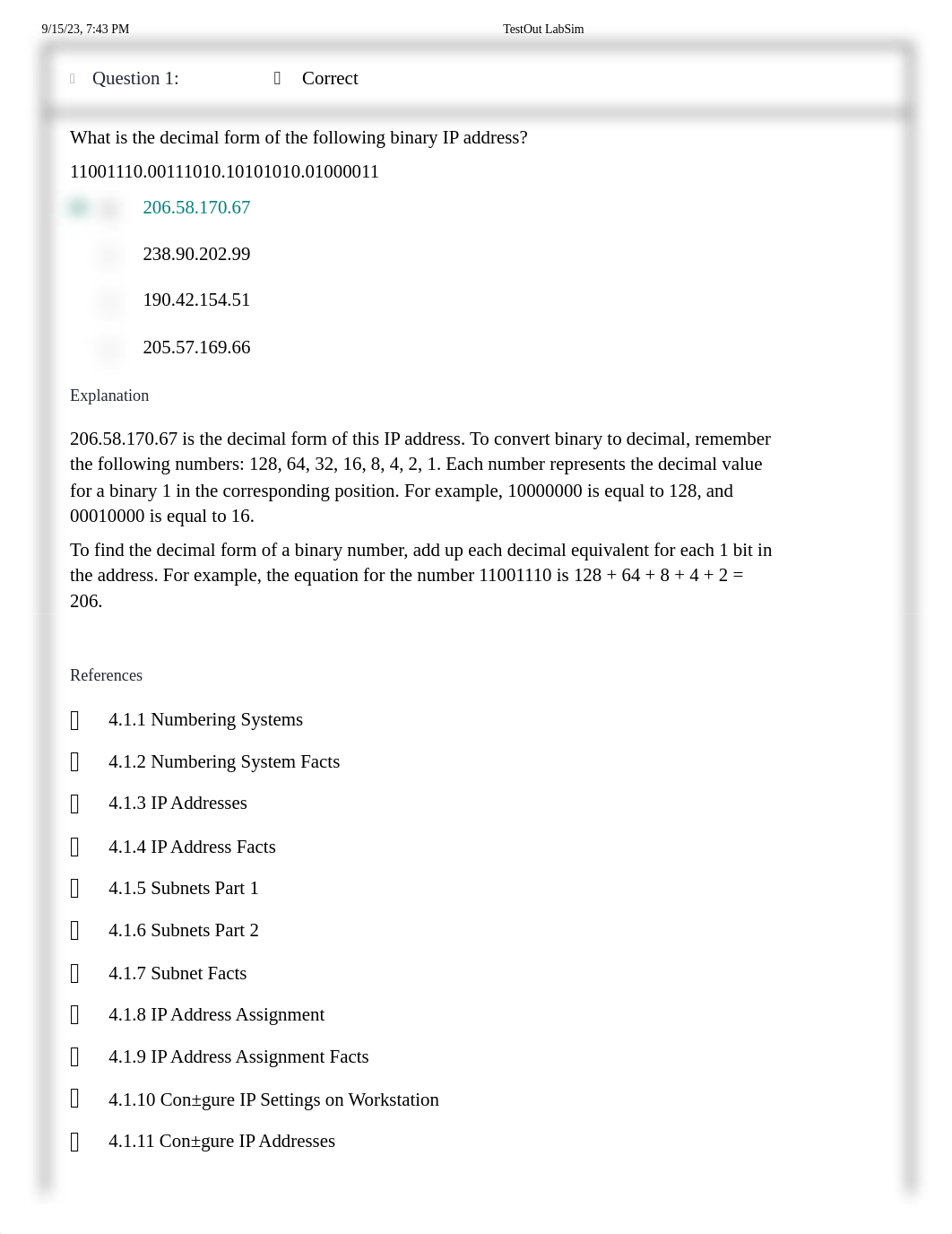 9/15/23, 7:43 PM TestOut LabSim

Question 1: Correct

What is the decimal form of the following binary IP address?

11001110.00111010.10101010.01000011

206.58.170.67

238.90.202.99

190.42.154.51

205.57.169.66

Explanation

206.58.170.67 is the decimal form of this IP address. To convert binary to decimal, remember the following numbers: 128, 64, 32, 16, 8, 4, 2, 1. Each number represents the decimal value for a binary 1 in the corresponding position. For example, 10000000 is equal to 128, and 00010000 is equal to 16.

To find the decimal form of a binary number, add up each decimal equivalent for each 1 bit in the address. For example, the equation for the number 11001110 is 128 + 64 + 8 + 4 + 2 = 206.

References

4.1.1 Numbering Systems

4.1.2 Numbering System Facts

4.1.3 IP Addresses

4.1.4 IP Address Facts

4.1.5 Subnets Part 1

4.1.6 Subnets Part 2

4.1.7 Subnet Facts

4.1.8 IP Address Assignment

4.1.9 IP Address Assignment Facts

4.1.10 Con±gure IP Settings on Workstation

4.1.11 Con±gure IP Addresses